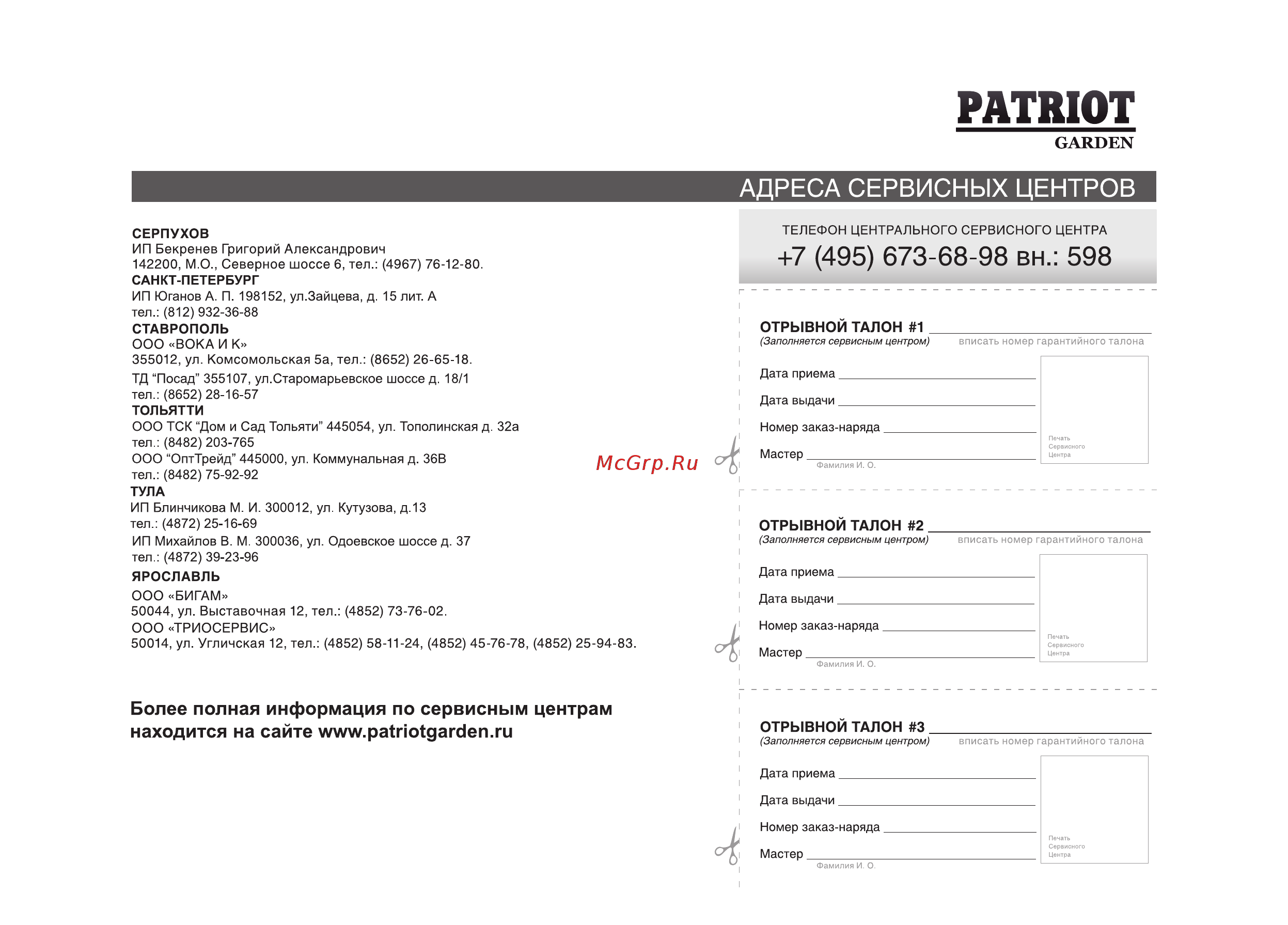 PATRIOT
GARDEN

АДРЕСА СЕРВИСНЫХ ЦЕНТРОВ

СЕРПУХОВ
ИП Бекренев Григорий Александрович
142200, М.О., Северное шоссе 6, тел.: (4967) 76-12-80.
САНКТ-ПЕТЕРБУРГ
ИП Юганов А. П. 198152, ул.Зайцева, д. 15 лит. А
тел.: (812) 932-36-88
СТАВРОПОЛЬ
ООО «ВОКА И К»
355012, ул. Комсомольская 5а, тел.: (8652) 26-65-18.
ТД “Посад” 355107, ул.Старомарьевское шоссе д. 18/1
тел.: (8652) 28-16-57
ТОЛЬЯТТИ
ООО ТСК “Дом и Сад Тольяти” 445054, ул. Тополинская д. 32а
тел.: (8482) 203-765
ООО “ОптТрейд” 445000, ул. Коммунальная д. 36В
тел.: (8482) 75-92-92
ТУЛА
ИП Блинчикова М. И. 300012, ул. Кутузова, д.13
тел.: (4872) 25-16-69
ИП Михайлов В. М. 300036, ул. Одоевское шоссе д. 37
тел.: (4872) 39-23-96
ЯРОСЛАВЛЬ
ООО «БИГАМ»
50044, ул. Выставочная 12, тел.: (4852) 73-76-02.
ООО «ТРИОСЕРВИС»
50014, ул. Угличская 12, тел.: (4852) 58-11-24, (4852) 45-76-78, (4852) 25-94-83.

Более полная информация по сервисным центрам находится на сайте www.patriotgarden.ru

McGrp.Ru

ТЕЛЕФОН ЦЕНТРАЛЬНОГО СЕРВИСНОГО ЦЕНТРА
+7 (495) 673-68-98 вн.: 598

ОТРЫВНОЙ ТАЛОН #1
(Заполняется сервисным центром) вписать номер гарантийного талона
Дата приема
Дата выдачи
Номер заказ-наряда
Мастер
Фамилия И. О.
Печать Сервисного Центра

ОТРЫВНОЙ ТАЛОН #2
(Заполняется сервисным центром) вписать номер гарантийного талона
Дата приема
Дата выдачи
Номер заказ-наряда
Мастер
Фамилия И. О.
Печать Сервисного Центра

ОТРЫВНОЙ ТАЛОН #3
(Заполняется сервисным центром) вписать номер гарантийного талона
Дата приема
Дата выдачи
Номер заказ-наряда
Мастер
Фамилия И. О.
Печать Сервисного Центра